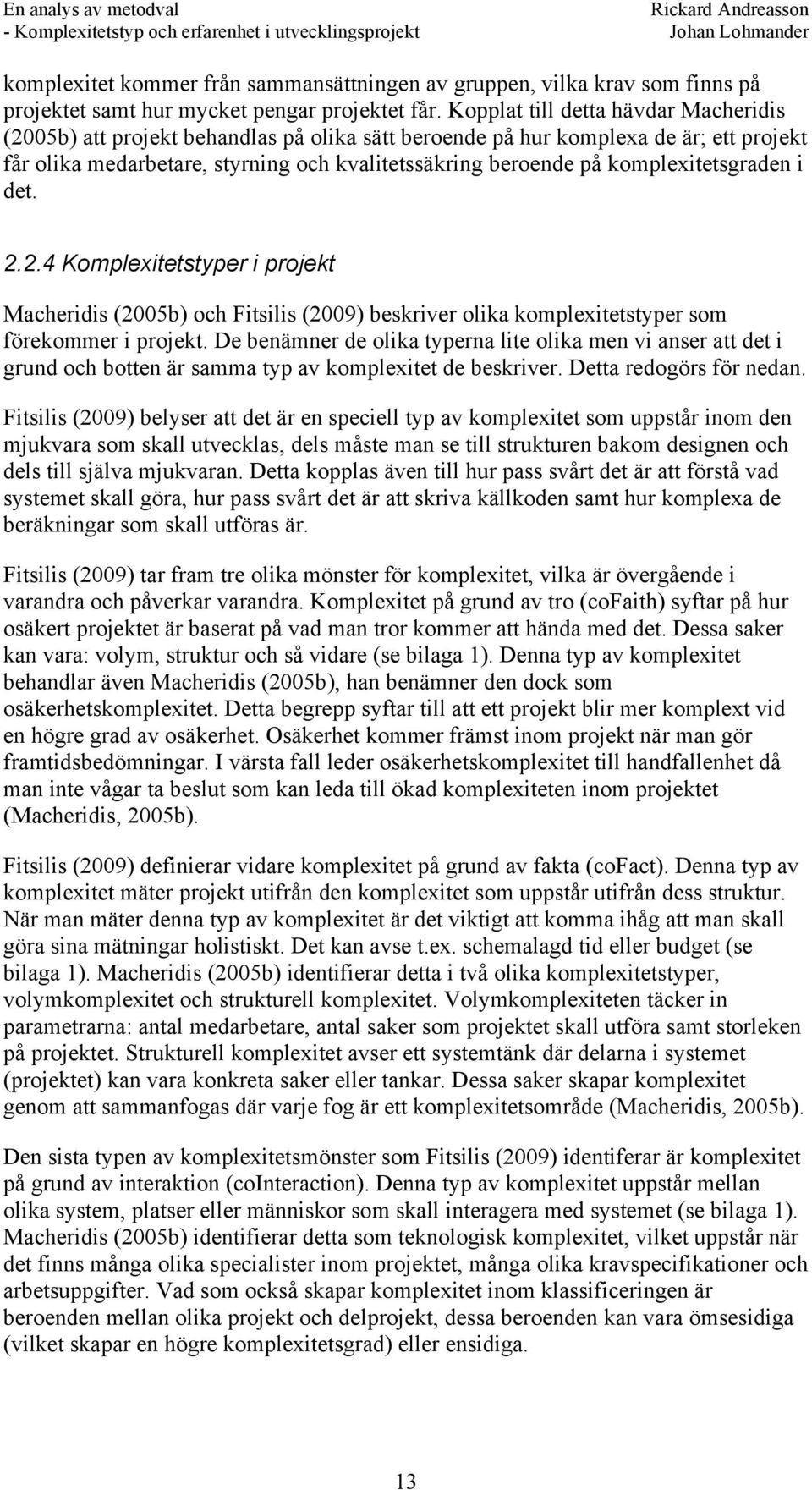 En analys av metodval
- Komplexitetstyp och erfarenhet i utvecklingsprojekt

Rickard Andreasson
Johan Lohmander

komplexitet kommer från sammansättningen av gruppen, vilka krav som finns på projektet samt hur mycket pengar projektet får. Kopplat till detta hävdar Macheridis (2005b) att projekt behandlas på olika sätt beroende på hur komplexa de är; ett projekt får olika medarbetare, styrning och kvalitetssäkring beroende på komplexitetsgraden i det.

2.2.4 Komplexitetstyper i projekt

Macheridis (2005b) och Fitsilis (2009) beskriver olika komplexitetstyper som förekommer i projekt. De benämner de olika typerna lite olika men vi anser att det i grund och botten är samma typ av komplexitet de beskriver. Detta redogörs för nedan.

Fitsilis (2009) belyser att det är en speciell typ av komplexitet som uppstår inom den mjukvara som skall utvecklas, dels måste man se till strukturen bakom designen och dels till själva mjukvaran. Detta kopplas även till hur pass svårt det är att förstå vad systemet skall göra, hur pass svårt det är att skriva källkoden samt hur komplexa de beräkningar som skall utföras är.

Fitsilis (2009) tar fram tre olika mönster för komplexitet, vilka är övergående i varandra och påverkar varandra. Komplexitet på grund av tro (coFaith) syftar på hur osäkert projektet är baserat på vad man tror kommer att hända med det. Dessa saker kan vara: volym, struktur och så vidare (se bilaga 1). Denna typ av komplexitet behandlar även Macheridis (2005b), han benämner den dock som osäkerhetskomplexitet. Detta begrepp syftar till att ett projekt blir mer komplext vid en högre grad av osäkerhet. Osäkerhet kommer främst inom projekt när man gör framtidsbedömningar. I värsta fall leder osäkerhetskomplexitet till handfallenhet då man inte vågar ta beslut som kan leda till ökad komplexiteten inom projektet (Macheridis, 2005b).

Fitsilis (2009) definierar vidare komplexitet på grund av fakta (coFact). Denna typ av komplexitet mäter projekt utifrån den komplexitet som uppstår utifrån dess struktur. När man mäter denna typ av komplexitet är det viktigt att komma ihåg att man skall göra sina mätningar holistiskt. Det kan avse t.ex. schemalagd tid eller budget (se bilaga 1). Macheridis (2005b) identifierar detta i två olika komplexitetstyper, volymkomplexitet och strukturell komplexitet. Volymkomplexiteten täcker in parametrarna: antal medarbetare, antal saker som projektet skall utföra samt storleken på projektet. Strukturell komplexitet avser ett systemtänk där delarna i systemet (projektet) kan vara konkreta saker eller tankar. Dessa saker skapar komplexitet genom att sammanfogas där varje fog är ett komplexitetsområde (Macheridis, 2005b).

Den sista typen av komplexitetsmönster som Fitsilis (2009) identiferar är komplexitet på grund av interaktion (coInteraction). Denna typ av komplexitet uppstår mellan olika system, platser eller människor som skall interagera med systemet (se bilaga 1). Macheridis (2005b) identifierar detta som teknologisk komplexitet, vilket uppstår när det finns många olika specialister inom projektet, många olika kravspecifikationer och arbetsuppgifter. Vad som också skapar komplexitet inom klassificeringen är beroenden mellan olika projekt och delprojekt, dessa beroenden kan vara ömsesidiga (vilket skapar en högre komplexitetsgrad) eller ensidiga.

13